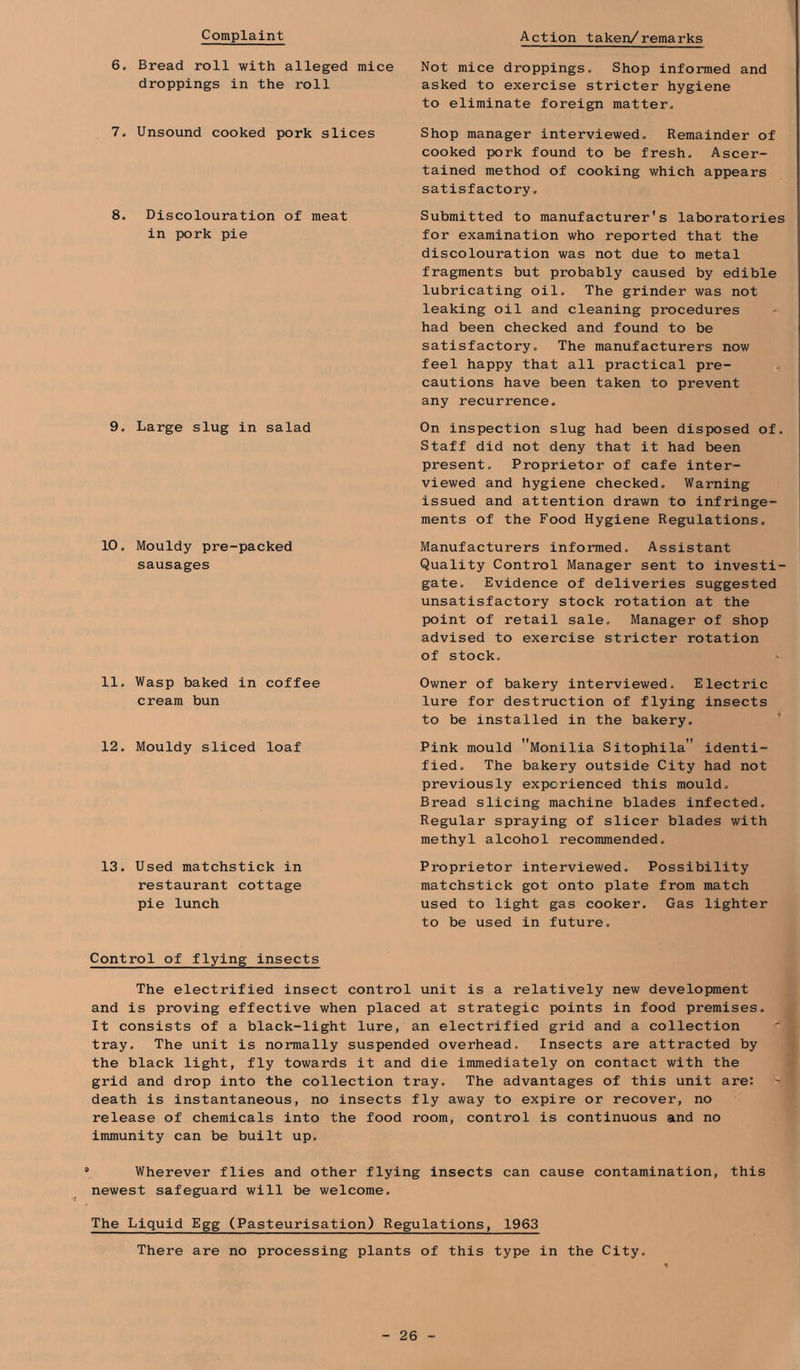 | Complaint | Action taken/remarks |
|---|---|
| 6. Bread roll with alleged mice droppings in the roll | Not mice droppings. Shop informed and asked to exercise stricter hygiene to eliminate foreign matter. |
| 7. Unsound cooked pork slices | Shop manager interviewed. Remainder of cooked pork found to be fresh. Ascertained method of cooking which appears satisfactory. |
| 8. Discolouration of meat in pork pie | Submitted to manufacturer's laboratories for examination who reported that the discolouration was not due to metal fragments but probably caused by edible lubricating oil. The grinder was not leaking oil and cleaning procedures had been checked and found to be satisfactory. The manufacturers now feel happy that all practical precautions have been taken to prevent any recurrence. |
| 9. Large slug in salad | On inspection slug had been disposed of. Staff did not deny that it had been present. Proprietor of cafe interviewed and hygiene checked. Warning issued and attention drawn to infringements of the Food Hygiene Regulations. |
| 10. Mouldy pre-packed sausages | Manufacturers informed. Assistant Quality Control Manager sent to investigate. Evidence of deliveries suggested unsatisfactory stock rotation at the point of retail sale. Manager of shop advised to exercise stricter rotation of stock. |
| 11. Wasp baked in coffee cream bun | Owner of bakery interviewed. Electric lure for destruction of flying insects to be installed in the bakery. |
| 12. Mouldy sliced loaf | Pink mould "Monilia Sitophila" identified. The bakery outside City had not previously experienced this mould. Bread slicing machine blades infected. Regular spraying of slicer blades with methyl alcohol recommended. |
| 13. Used matchstick in restaurant cottage pie lunch | Proprietor interviewed. Possibility matchstick got onto plate from match used to light gas cooker. Gas lighter to be used in future. |

Control of flying insects

The electrified insect control unit is a relatively new development and is proving effective when placed at strategic points in food premises. It consists of a black-light lure, an electrified grid and a collection tray. The unit is normally suspended overhead. Insects are attracted by the black light, fly towards it and die immediately on contact with the grid and drop into the collection tray. The advantages of this unit are: death is instantaneous, no insects fly away to expire or recover, no release of chemicals into the food room, control is continuous and no immunity can be built up.

Wherever flies and other flying insects can cause contamination, this newest safeguard will be welcome.

The Liquid Egg (Pasteurisation) Regulations, 1963

There are no processing plants of this type in the City.

- 26 -